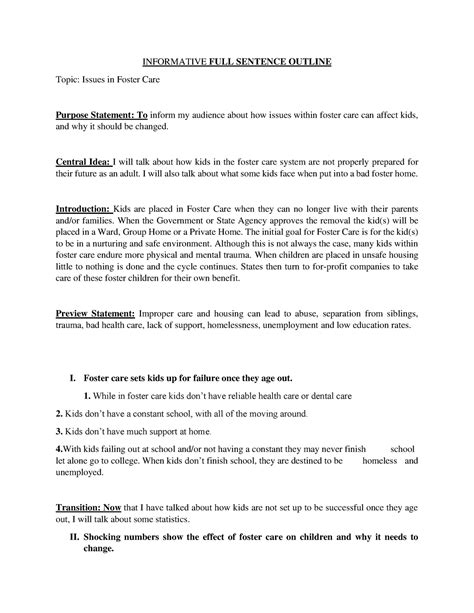 INFORMATIVE FULL SENTENCE OUTLINE

Topic: Issues in Foster Care

Purpose Statement: To inform my audience about how issues within foster care can affect kids, and why it should be changed.

Central Idea: I will talk about how kids in the foster care system are not properly prepared for their future as an adult. I will also talk about what some kids face when put into a bad foster home.

Introduction: Kids are placed in Foster Care when they can no longer live with their parents and/or families. When the Government or State Agency approves the removal the kid(s) will be placed in a Ward, Group Home or a Private Home. The initial goal for Foster Care is for the kid(s) to be in a nurturing and safe environment. Although this is not always the case, many kids within foster care endure more physical and mental trauma. When children are placed in unsafe housing little to nothing is done and the cycle continues. States then turn to for-profit companies to take care of these foster children for their own benefit.

Preview Statement: Improper care and housing can lead to abuse, separation from siblings, trauma, bad health care, lack of support, homelessness, unemployment and low education rates.

I. Foster care sets kids up for failure once they age out.

1. While in foster care kids don't have reliable health care or dental care

2. Kids don't have a constant school, with all of the moving around.

3. Kids don't have much support at home.

4.With kids failing out at school and/or not having a constant they may never finish school let alone go to college. When kids don't finish school, they are destined to be homeless and unemployed.

Transition: Now that I have talked about how kids are not set up to be successful once they age out, I will talk about some statistics.

II. Shocking numbers show the effect of foster care on children and why it needs to change.